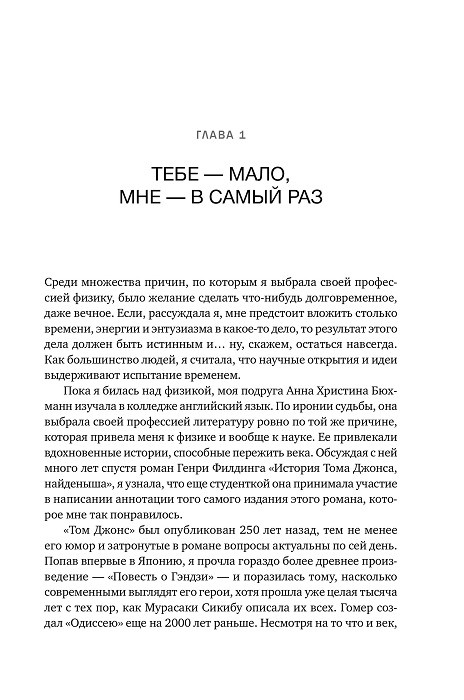 ГЛАВА 1

ТЕБЕ — МАЛО,
МНЕ — В САМЫЙ РАЗ

Среди множества причин, по которым я выбрала своей профессией физику, было желание сделать что-нибудь долговременное, даже вечное. Если, рассуждала я, мне предстоит вложить столько времени, энергии и энтузиазма в какое-то дело, то результат этого дела должен быть истинным и… ну, скажем, остаться навсегда. Как большинство людей, я считала, что научные открытия и идеи выдерживают испытание временем.

Пока я билась над физикой, моя подруга Анна Христина Бюхманн изучала в колледже английский язык. По иронии судьбы, она выбрала своей профессией литературу ровно по той же причине, которая привела меня к физике и вообще к науке. Ее привлекали вдохновенные истории, способные пережить века. Обсуждая с ней много лет спустя роман Генри Филдинга «История Тома Джонса, найденыша», я узнала, что еще студенткой она принимала участие в написании аннотации того самого издания этого романа, которое мне так понравилось.

«Том Джонс» был опубликован 250 лет назад, тем не менее его юмор и затронутые в романе вопросы актуальны по сей день. Попав впервые в Японию, я прочла гораздо более древнее произведение — «Повесть о Гэндзи» — и поразилась тому, насколько современными выглядят его герои, хотя прошла уже целая тысяча лет с тех пор, как Мурасаки Сикибу описала их всех. Гомер создал «Одиссею» еще на 2000 лет раньше. Несмотря на то что и век,